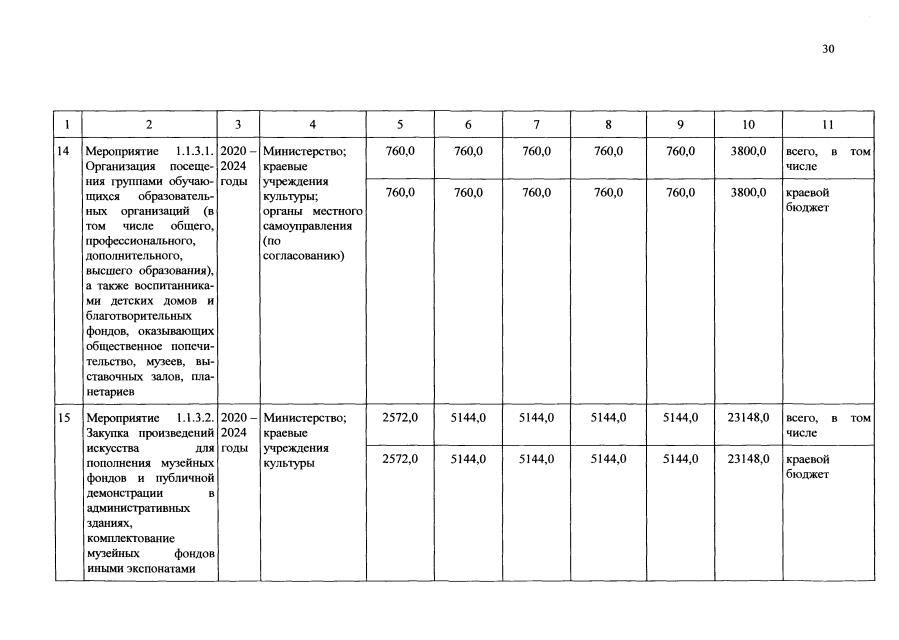 30

| 1 | 2 | 3 | 4 | 5 | 6 | 7 | 8 | 9 | 10 | 11 |
|---|---|---|---|---|---|---|---|---|---|---|
| 14 | Мероприятие 1.1.3.1. Организация посещения группами обучающихся образовательных организаций (в том числе общего, профессионального, дополнительного, высшего образования), а также воспитанниками детских домов и благотворительных фондов, оказывающих общественное попечительство, музеев, выставочных залов, планетариев | 2020 – 2024 годы | Министерство; краевые учреждения культуры; органы местного самоуправления (по согласованию) | 760,0 | 760,0 | 760,0 | 760,0 | 760,0 | 3800,0 | всего, в том числе |
| | | | | 760,0 | 760,0 | 760,0 | 760,0 | 760,0 | 3800,0 | краевой бюджет |
| 15 | Мероприятие 1.1.3.2. Закупка произведений искусства для пополнения музейных фондов и публичной демонстрации в административных зданиях, комплектование музейных фондов иными экспонатами | 2020 – 2024 годы | Министерство; краевые учреждения культуры | 2572,0 | 5144,0 | 5144,0 | 5144,0 | 5144,0 | 23148,0 | всего, в том числе |
| | | | | 2572,0 | 5144,0 | 5144,0 | 5144,0 | 5144,0 | 23148,0 | краевой бюджет |